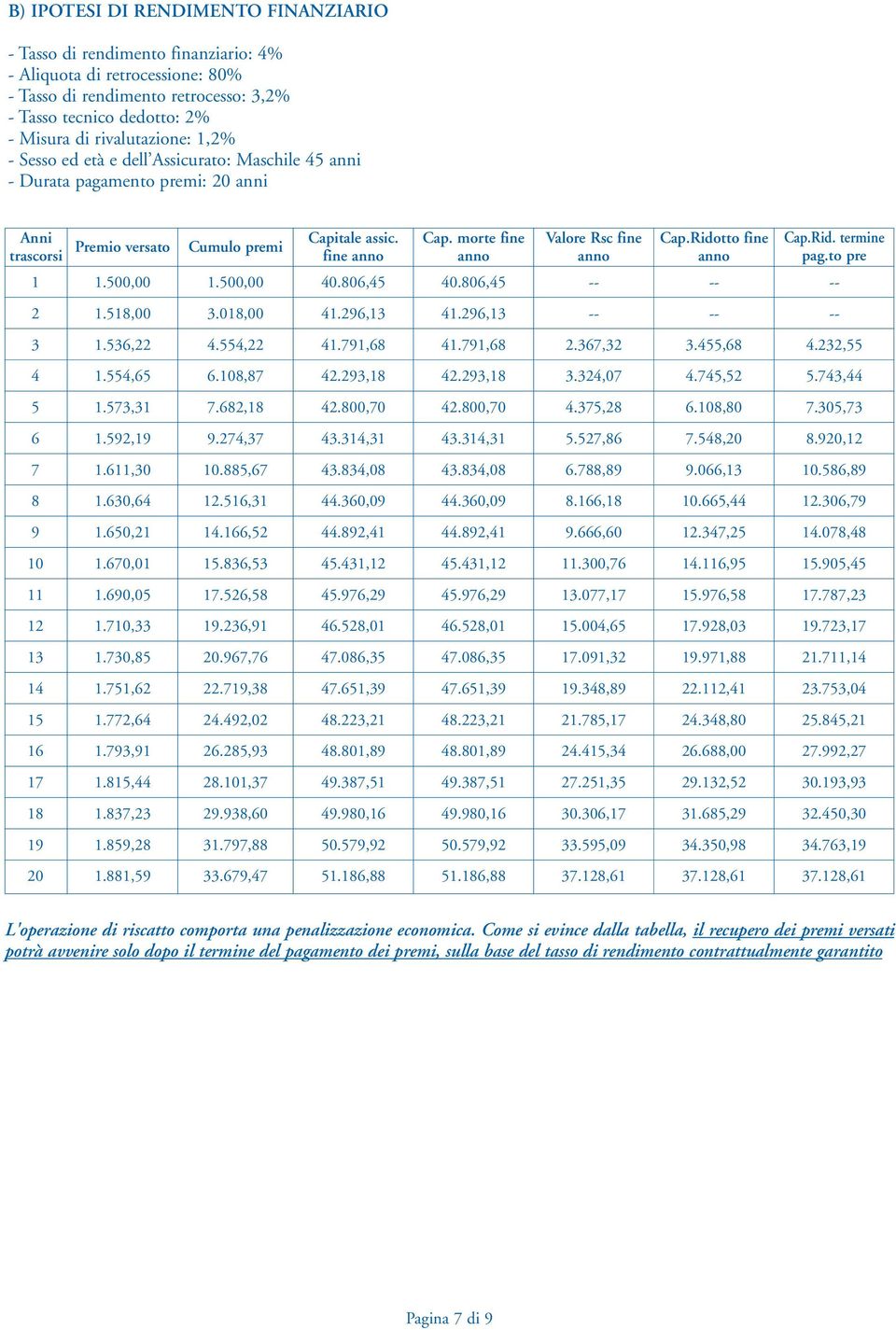 B) IPOTESI DI RENDIMENTO FINANZIARIO

- Tasso di rendimento finanziario: 4%
- Aliquota di retrocessione: 80%
- Tasso di rendimento retrocesso: 3,2%
- Tasso tecnico dedotto: 2%
- Misura di rivalutazione: 1,2%
- Sesso ed età e dell'Assicurato: Maschile 45 anni
- Durata pagamento premi: 20 anni

| Anni trascorsi | Premio versato | Cumulo premi | Capitale assic. fine anno | Cap. morte fine anno | Valore Rsc fine anno | Cap.Ridotto fine anno | Cap.Rid. termine pag.to pre |
|---|---|---|---|---|---|---|---|
| 1 | 1.500,00 | 1.500,00 | 40.806,45 | 40.806,45 | -- | -- | -- |
| 2 | 1.518,00 | 3.018,00 | 41.296,13 | 41.296,13 | -- | -- | -- |
| 3 | 1.536,22 | 4.554,22 | 41.791,68 | 41.791,68 | 2.367,32 | 3.455,68 | 4.232,55 |
| 4 | 1.554,65 | 6.108,87 | 42.293,18 | 42.293,18 | 3.324,07 | 4.745,52 | 5.743,44 |
| 5 | 1.573,31 | 7.682,18 | 42.800,70 | 42.800,70 | 4.375,28 | 6.108,80 | 7.305,73 |
| 6 | 1.592,19 | 9.274,37 | 43.314,31 | 43.314,31 | 5.527,86 | 7.548,20 | 8.920,12 |
| 7 | 1.611,30 | 10.885,67 | 43.834,08 | 43.834,08 | 6.788,89 | 9.066,13 | 10.586,89 |
| 8 | 1.630,64 | 12.516,31 | 44.360,09 | 44.360,09 | 8.166,18 | 10.665,44 | 12.306,79 |
| 9 | 1.650,21 | 14.166,52 | 44.892,41 | 44.892,41 | 9.666,60 | 12.347,25 | 14.078,48 |
| 10 | 1.670,01 | 15.836,53 | 45.431,12 | 45.431,12 | 11.300,76 | 14.116,95 | 15.905,45 |
| 11 | 1.690,05 | 17.526,58 | 45.976,29 | 45.976,29 | 13.077,17 | 15.976,58 | 17.787,23 |
| 12 | 1.710,33 | 19.236,91 | 46.528,01 | 46.528,01 | 15.004,65 | 17.928,03 | 19.723,17 |
| 13 | 1.730,85 | 20.967,76 | 47.086,35 | 47.086,35 | 17.091,32 | 19.971,88 | 21.711,14 |
| 14 | 1.751,62 | 22.719,38 | 47.651,39 | 47.651,39 | 19.348,89 | 22.112,41 | 23.753,04 |
| 15 | 1.772,64 | 24.492,02 | 48.223,21 | 48.223,21 | 21.785,17 | 24.348,80 | 25.845,21 |
| 16 | 1.793,91 | 26.285,93 | 48.801,89 | 48.801,89 | 24.415,34 | 26.688,00 | 27.992,27 |
| 17 | 1.815,44 | 28.101,37 | 49.387,51 | 49.387,51 | 27.251,35 | 29.132,52 | 30.193,93 |
| 18 | 1.837,23 | 29.938,60 | 49.980,16 | 49.980,16 | 30.306,17 | 31.685,29 | 32.450,30 |
| 19 | 1.859,28 | 31.797,88 | 50.579,92 | 50.579,92 | 33.595,09 | 34.350,98 | 34.763,19 |
| 20 | 1.881,59 | 33.679,47 | 51.186,88 | 51.186,88 | 37.128,61 | 37.128,61 | 37.128,61 |

L'operazione di riscatto comporta una penalizzazione economica. Come si evince dalla tabella, il recupero dei premi versati potrà avvenire solo dopo il termine del pagamento dei premi, sulla base del tasso di rendimento contrattualmente garantito

Pagina 7 di 9